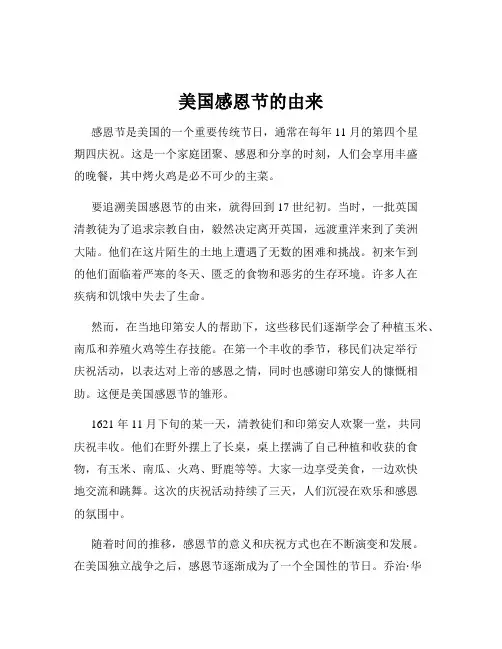 美国感恩节的由来

感恩节是美国的一个重要传统节日，通常在每年 11 月的第四个星期四庆祝。这是一个家庭团聚、感恩和分享的时刻，人们会享用丰盛的晚餐，其中烤火鸡是必不可少的主菜。

要追溯美国感恩节的由来，就得回到 17 世纪初。当时，一批英国清教徒为了追求宗教自由，毅然决定离开英国，远渡重洋来到了美洲大陆。他们在这片陌生的土地上遭遇了无数的困难和挑战。初来乍到的他们面临着严寒的冬天、匮乏的食物和恶劣的生存环境。许多人在疾病和饥饿中失去了生命。

然而，在当地印第安人的帮助下，这些移民们逐渐学会了种植玉米、南瓜和养殖火鸡等生存技能。在第一个丰收的季节，移民们决定举行庆祝活动，以表达对上帝的感恩之情，同时也感谢印第安人的慷慨相助。这便是美国感恩节的雏形。

1621 年 11 月下旬的某一天，清教徒们和印第安人欢聚一堂，共同庆祝丰收。他们在野外摆上了长桌，桌上摆满了自己种植和收获的食物，有玉米、南瓜、火鸡、野鹿等等。大家一边享受美食，一边欢快地交流和跳舞。这次的庆祝活动持续了三天，人们沉浸在欢乐和感恩的氛围中。

随着时间的推移，感恩节的意义和庆祝方式也在不断演变和发展。在美国独立战争之后，感恩节逐渐成为了一个全国性的节日。乔治·华